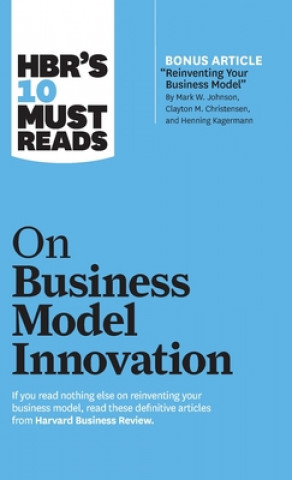 HBR'S
10
MUST
READS

BONUS ARTICLE
"Reinventing Your Business Model"
By Mark W. Johnson, Clayton M. Christensen, and Henning Kagermann

On
Business
Model
Innovation

If you read nothing else on reinventing your business model, read these definitive articles from Harvard Business Review.